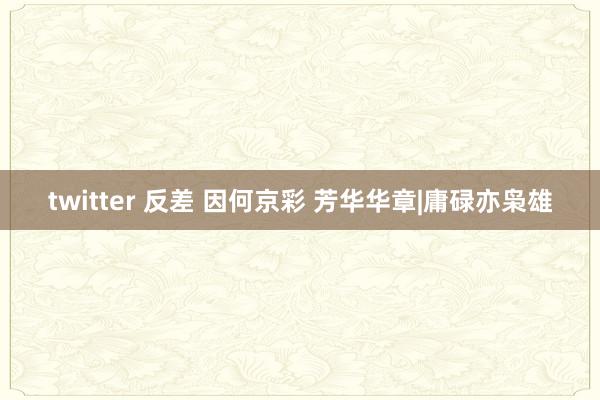 twitter 反差 因何京彩 芳华华章|庸碌亦枭雄